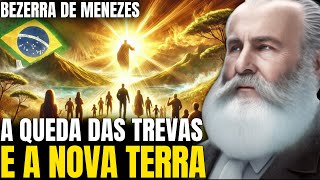 BEZERRA DE MENEZES

A QUEDA DAS TREVAS
E A NOVA TERRA